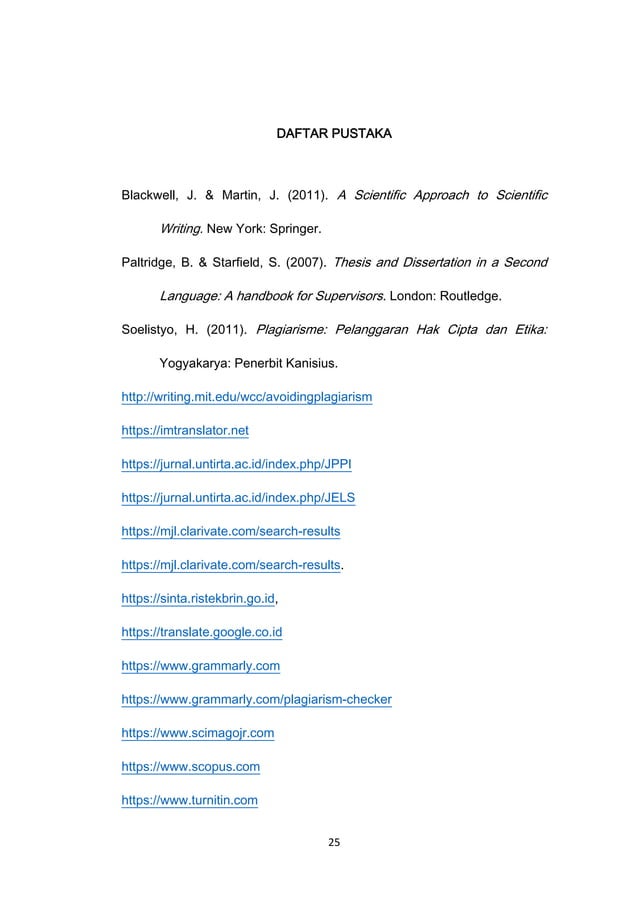 DAFTAR PUSTAKA

Blackwell, J. & Martin, J. (2011). A Scientific Approach to Scientific Writing. New York: Springer.

Paltridge, B. & Starfield, S. (2007). Thesis and Dissertation in a Second Language: A handbook for Supervisors. London: Routledge.

Soelistyo, H. (2011). Plagiarisme: Pelanggaran Hak Cipta dan Etika: Yogyakarya: Penerbit Kanisius.

http://writing.mit.edu/wcc/avoidingplagiarism

https://imtranslator.net

https://jurnal.untirta.ac.id/index.php/JPPI

https://jurnal.untirta.ac.id/index.php/JELS

https://mjl.clarivate.com/search-results

https://mjl.clarivate.com/search-results.

https://sinta.ristekbrin.go.id,

https://translate.google.co.id

https://www.grammarly.com

https://www.grammarly.com/plagiarism-checker

https://www.scimagojr.com

https://www.scopus.com

https://www.turnitin.com

25